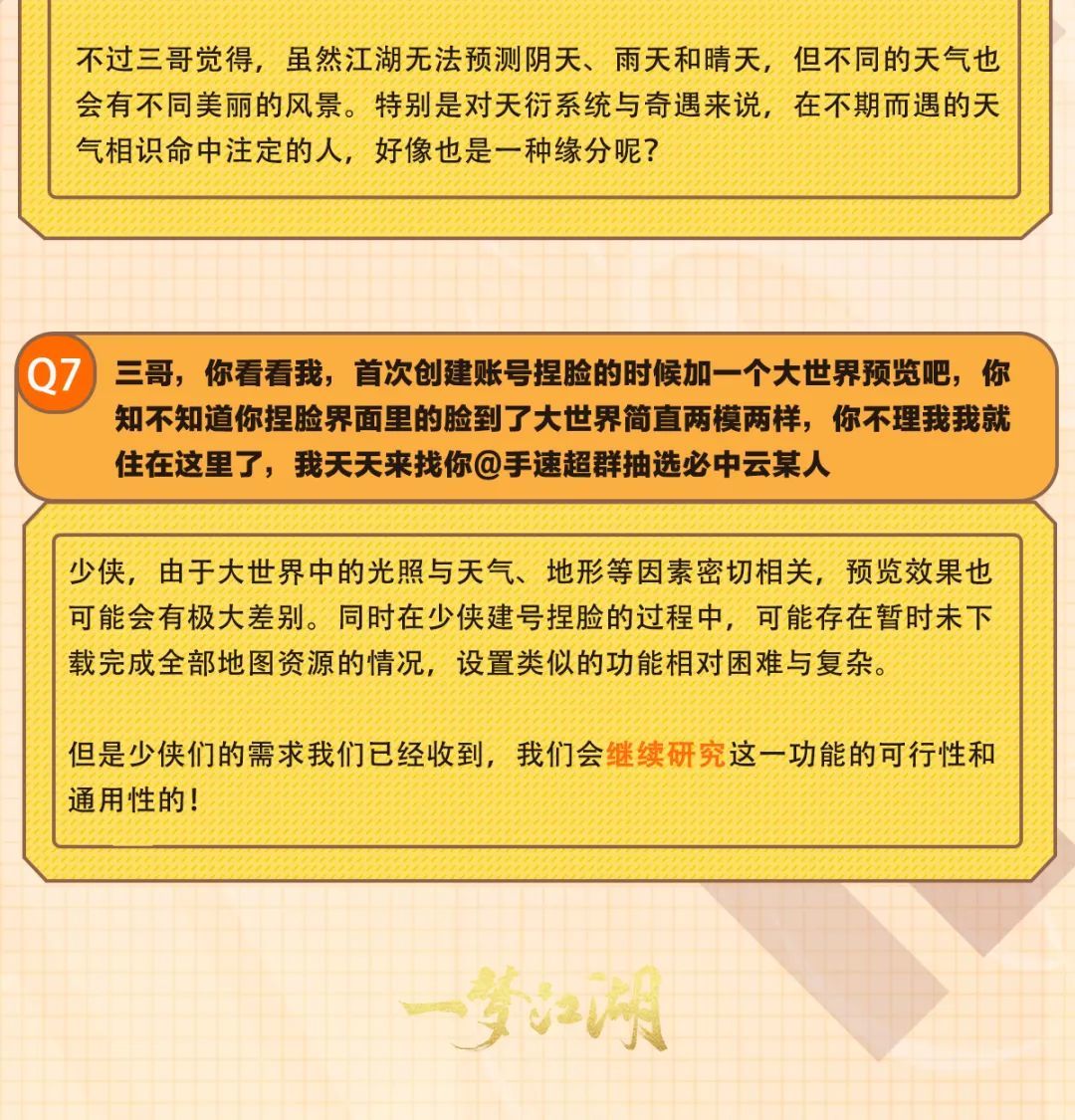 不过三哥觉得，虽然江湖无法预测阴天、雨天和晴天，但不同的天气也会有不同美丽的风景。特别是对天衍系统与奇遇来说，在不期而遇的天气相识命中注定的人，好像也是一种缘分呢？

Q7 三哥，你看看我，首次创建账号捏脸的时候加一个大世界预览吧，你知不知道你捏脸界面里的脸到了大世界简直两模两样，你不理我我就住在这里了，我天天来找你@手速超群抽选必中云某人

少侠，由于大世界中的光照与天气、地形等因素密切相关，预览效果也可能会有极大差别。同时在少侠建号捏脸的过程中，可能存在暂时未下载完成全部地图资源的情况，设置类似的功能相对困难与复杂。

但是少侠们的需求我们已经收到，我们会继续研究这一功能的可行性和通用性的！

一梦江湖